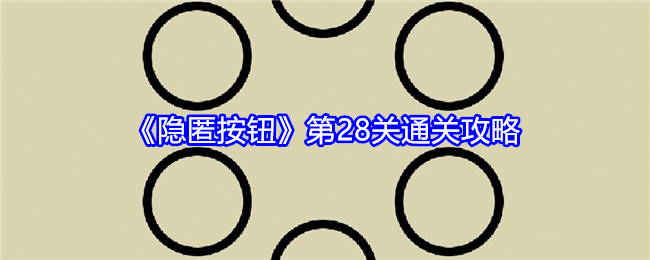 《隐匿按钮》第28关通关攻略